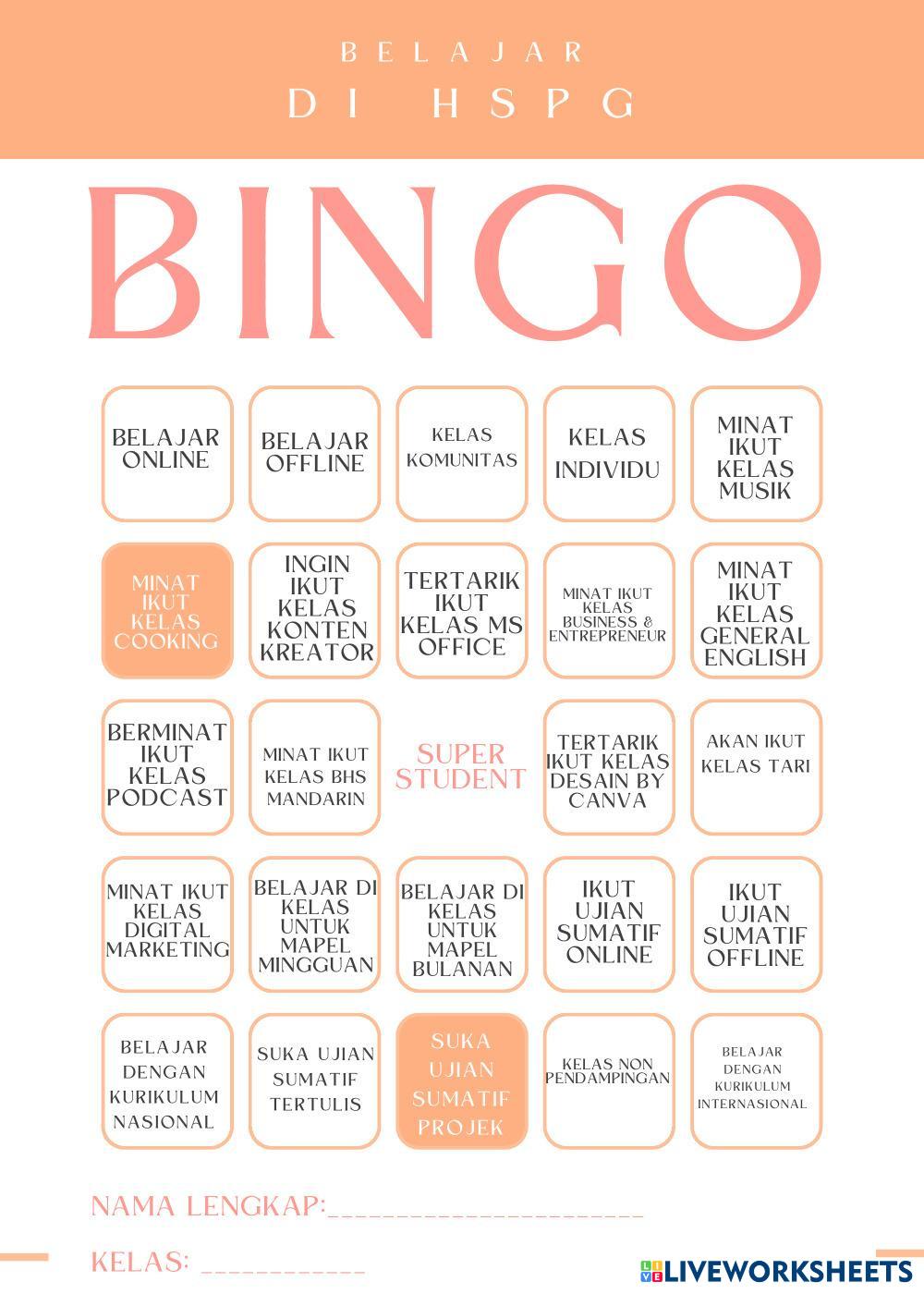 BELAJAR
DI HSPG

BINGO

| | | | | |
|---|---|---|---|---|
| BELAJAR ONLINE | BELAJAR OFFLINE | KELAS KOMUNITAS | KELAS INDIVIDU | MINAT IKUT KELAS MUSIK |
| MINAT IKUT KELAS COOKING | INGIN IKUT KELAS KONTEN KREATOR | TERTARIK IKUT KELAS MS OFFICE | MINAT IKUT KELAS BUSINESS & ENTREPRENEUR | MINAT IKUT KELAS GENERAL ENGLISH |
| BERMINAT IKUT KELAS PODCAST | MINAT IKUT KELAS BHS MANDARIN | SUPER STUDENT | TERTARIK IKUT KELAS DESAIN BY CANVA | AKAN IKUT KELAS TARI |
| MINAT IKUT KELAS DIGITAL MARKETING | BELAJAR DI KELAS UNTUK MAPEL MINGGUAN | BELAJAR DI KELAS UNTUK MAPEL BULANAN | IKUT UJIAN SUMATIF ONLINE | IKUT UJIAN SUMATIF OFFLINE |
| BELAJAR DENGAN KURIKULUM NASIONAL | SUKA UJIAN SUMATIF TERTULIS | SUKA UJIAN SUMATIF PROJEK | KELAS NON PENDAMPINGAN | BELAJAR DENGAN KURIKULUM INTERNASIONAL |

NAMA LENGKAP:______________________

KELAS: ___________

LIVEWORKSHEETS